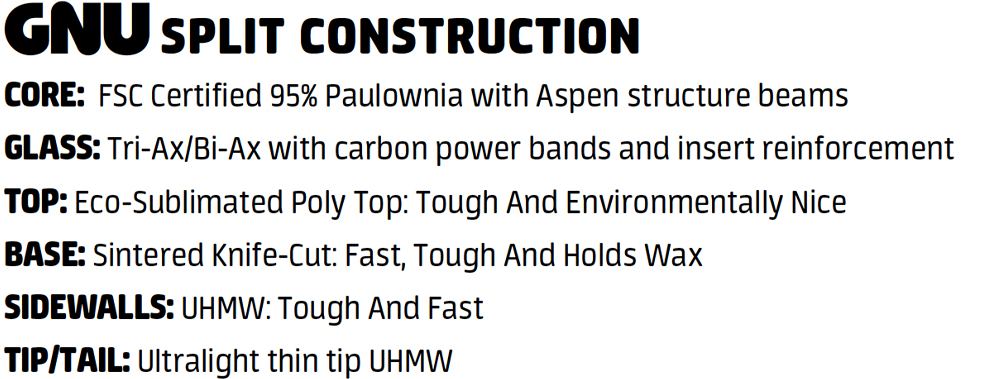 GNU SPLIT CONSTRUCTION

CORE: FSC Certified 95% Paulownia with Aspen structure beams

GLASS: Tri-Ax/Bi-Ax with carbon power bands and insert reinforcement

TOP: Eco-Sublimated Poly Top: Tough And Environmentally Nice

BASE: Sintered Knife-Cut: Fast, Tough And Holds Wax

SIDEWALLS: UHMW: Tough And Fast

TIP/TAIL: Ultralight thin tip UHMW